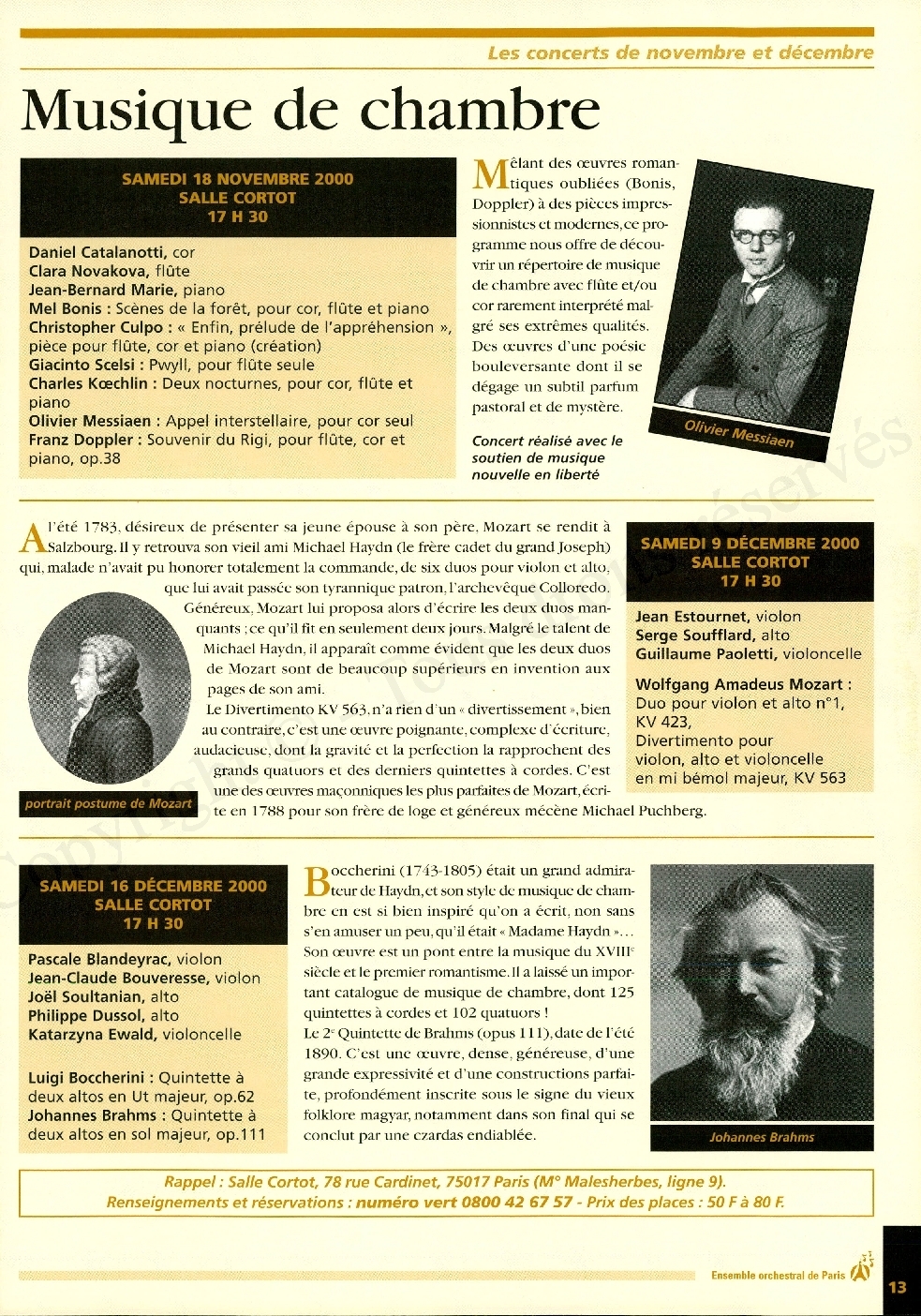 Les concerts de novembre et décembre

Musique de chambre

SAMEDI 18 NOVEMBRE 2000
SALLE CORTOT
17 H 30

Daniel Catalanotti, cor
Clara Novakova, flûte
Jean-Bernard Marie, piano
Mel Bonis : Scènes de la forêt, pour cor, flûte et piano
Christopher Culpo : « Enfin, prélude de l'appréhension », pièce pour flûte, cor et piano (création)
Giacinto Scelsi : Pwyll, pour flûte seule
Charles Kœchlin : Deux nocturnes, pour cor, flûte et piano
Olivier Messiaen : Appel interstellaire, pour cor seul
Franz Doppler : Souvenir du Rigi, pour flûte, cor et piano, op.38

Mêlant des œuvres romantiques oubliées (Bonis, Doppler) à des pièces impressionnistes et modernes, ce programme nous offre de découvrir un répertoire de musique de chambre avec flûte et/ou cor rarement interprété malgré ses extrêmes qualités. Des œuvres d'une poésie bouleversante dont il se dégage un subtil parfum pastoral et de mystère.

Concert réalisé avec le soutien de musique nouvelle en liberté

Olivier Messiaen

A l'été 1783, désireux de présenter sa jeune épouse à son père, Mozart se rendit à Salzbourg. Il y retrouva son vieil ami Michael Haydn (le frère cadet du grand Joseph) qui, malade n'avait pu honorer totalement la commande, de six duos pour violon et alto, que lui avait passée son tyrannique patron, l'archevêque Colloredo. Généreux, Mozart lui proposa alors d'écrire les deux duos manquants ; ce qu'il fit en seulement deux jours. Malgré le talent de Michael Haydn, il apparaît comme évident que les deux duos de Mozart sont de beaucoup supérieurs en invention aux pages de son ami.
Le Divertimento KV 563, n'a rien d'un « divertissement », bien au contraire, c'est une œuvre poignante, complexe d'écriture, audacieuse, dont la gravité et la perfection la rapprochent des grands quatuors et des derniers quintettes à cordes. C'est une des œuvres maçonniques les plus parfaites de Mozart, écrite en 1788 pour son frère de loge et généreux mécène Michael Puchberg.

portrait postume de Mozart

SAMEDI 9 DÉCEMBRE 2000
SALLE CORTOT
17 H 30

Jean Estournet, violon
Serge Soufflard, alto
Guillaume Paoletti, violoncelle

Wolfgang Amadeus Mozart : Duo pour violon et alto n°1, KV 423,
Divertimento pour violon, alto et violoncelle en mi bémol majeur, KV 563

SAMEDI 16 DÉCEMBRE 2000
SALLE CORTOT
17 H 30

Pascale Blandeyrac, violon
Jean-Claude Bouveresse, violon
Joël Soultanian, alto
Philippe Dussol, alto
Katarzyna Ewald, violoncelle

Luigi Boccherini : Quintette à deux altos en Ut majeur, op.62
Johannes Brahms : Quintette à deux altos en sol majeur, op.111

Boccherini (1743-1805) était un grand admirateur de Haydn, et son style de musique de chambre en est si bien inspiré qu'on a écrit, non sans s'en amuser un peu, qu'il était « Madame Haydn »… Son œuvre est un pont entre la musique du XVIII$^e$ siècle et le premier romantisme. Il a laissé un important catalogue de musique de chambre, dont 125 quintettes à cordes et 102 quatuors !
Le 2$^e$ Quintette de Brahms (opus 111), date de l'été 1890. C'est une œuvre, dense, généreuse, d'une grande expressivité et d'une constructions parfaite, profondément inscrite sous le signe du vieux folklore magyar, notamment dans son final qui se conclut par une czardas endiablée.

Johannes Brahms

Rappel : Salle Cortot, 78 rue Cardinet, 75017 Paris (M° Malesherbes, ligne 9).
Renseignements et réservations : numéro vert 0800 42 67 57 - Prix des places : 50 F à 80 F.

Ensemble orchestral de Paris

13